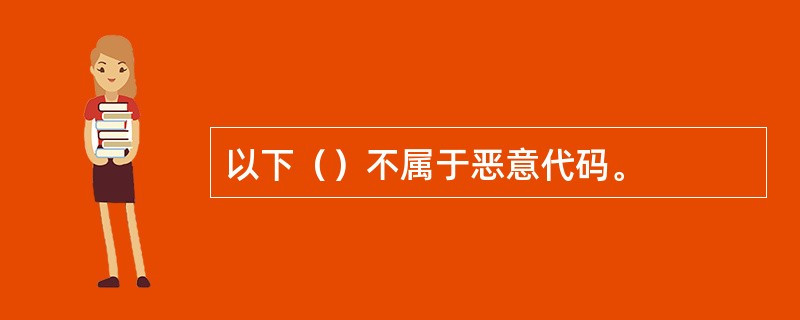 以下（）不属于恶意代码。